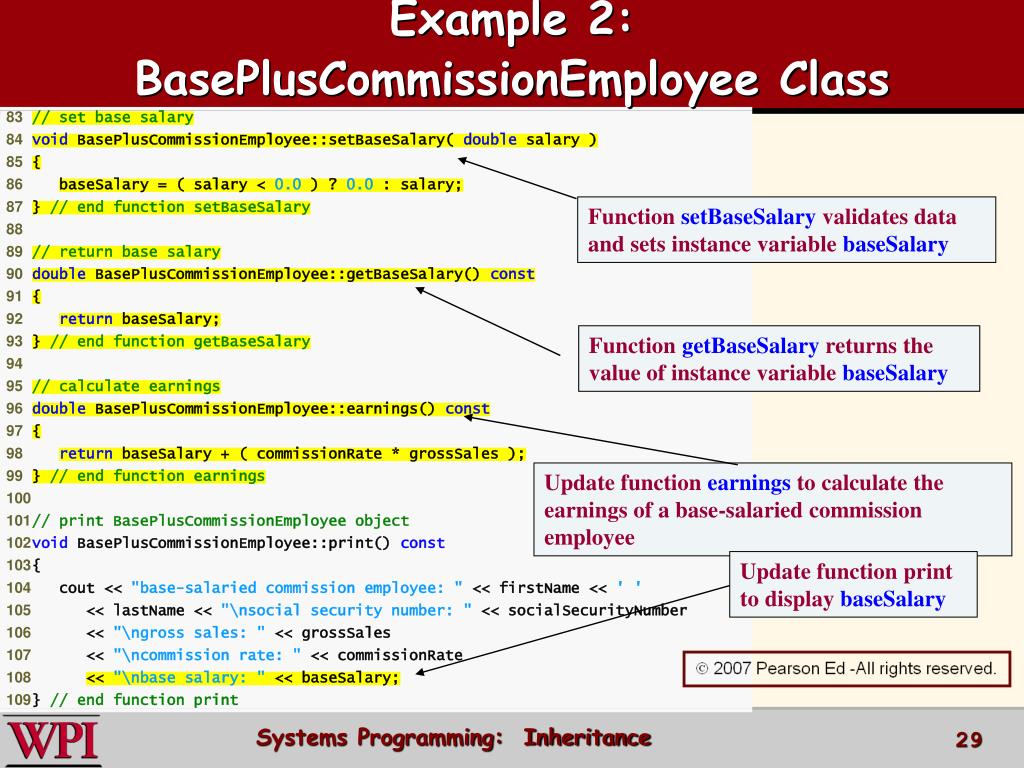 Example 2:
BasePlusCommissionEmployee Class

83 // set base salary
84 void BasePlusCommissionEmployee::setBaseSalary( double salary )
85 {
86    baseSalary = ( salary < 0.0 ) ? 0.0 : salary;
87 } // end function setBaseSalary
88
89 // return base salary
90 double BasePlusCommissionEmployee::getBaseSalary() const
91 {
92    return baseSalary;
93 } // end function getBaseSalary
94
95 // calculate earnings
96 double BasePlusCommissionEmployee::earnings() const
97 {
98    return baseSalary + ( commissionRate * grossSales );
99 } // end function earnings
100
101 // print BasePlusCommissionEmployee object
102 void BasePlusCommissionEmployee::print() const
103 {
104    cout << "base-salaried commission employee: " << firstName << ' '
105       << lastName << "\nsocial security number: " << socialSecurityNumber
106       << "\ngross sales: " << grossSales
107       << "\ncommission rate: " << commissionRate
108       << "\nbase salary: " << baseSalary;
109 } // end function print

Function setBaseSalary validates data and sets instance variable baseSalary

Function getBaseSalary returns the value of instance variable baseSalary

Update function earnings to calculate the earnings of a base-salaried commission employee

Update function print to display baseSalary

© 2007 Pearson Ed -All rights reserved.

WPI

Systems Programming: Inheritance

29